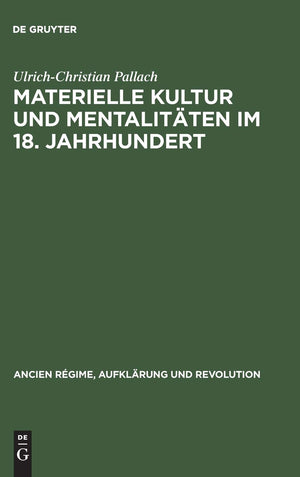 DE GRUYTER

Ulrich-Christian Pallach

MATERIELLE KULTUR UND MENTALITÄTEN IM 18. JAHRHUNDERT

ANCIEN RÉGIME, AUFKLÄRUNG UND REVOLUTION

DE G